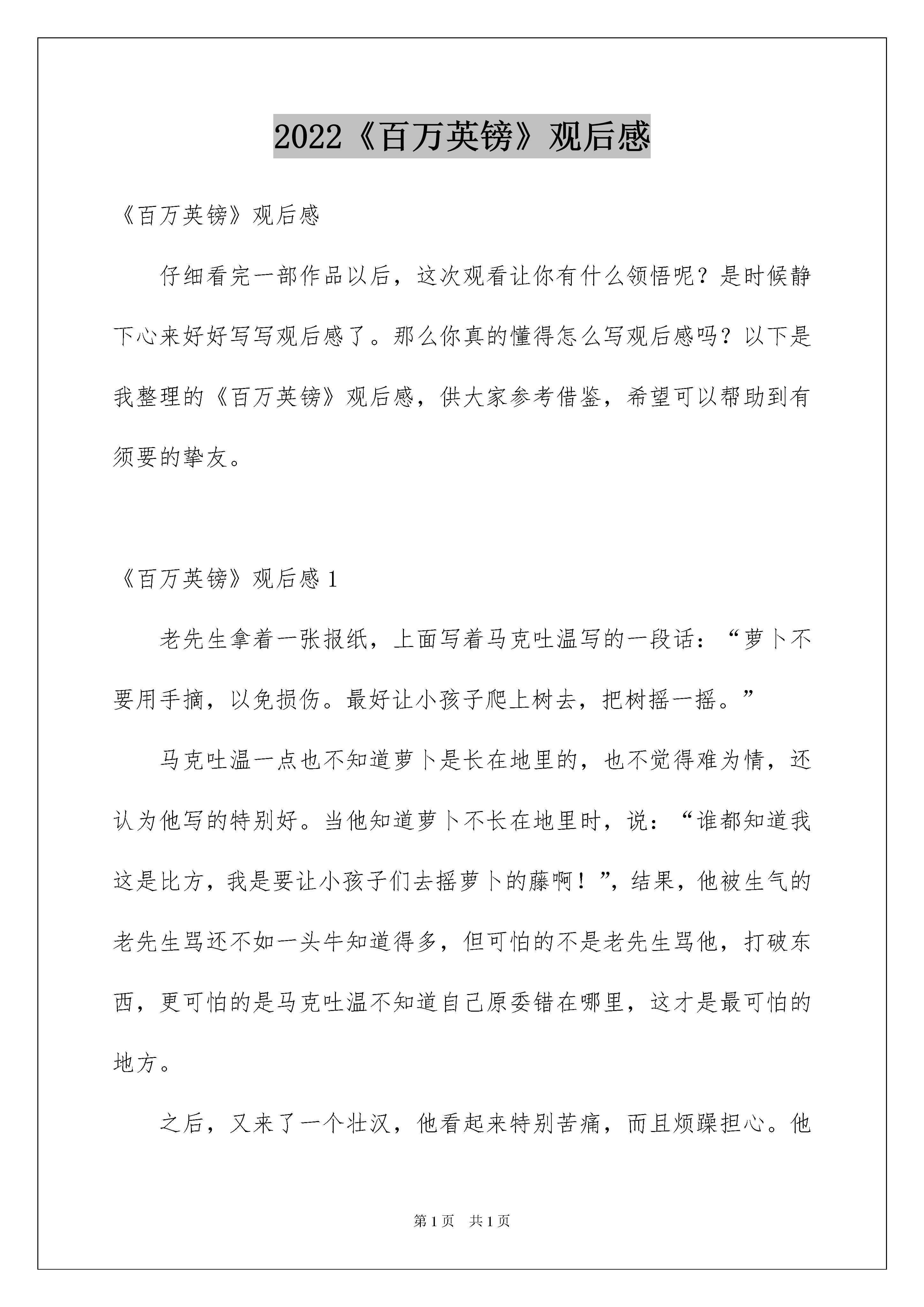 2022《百万英镑》观后感

《百万英镑》观后感

仔细看完一部作品以后，这次观看让你有什么领悟呢？是时候静下心来好好写写观后感了。那么你真的懂得怎么写观后感吗？以下是我整理的《百万英镑》观后感，供大家参考借鉴，希望可以帮助到有须要的挚友。

《百万英镑》观后感 1

老先生拿着一张报纸，上面写着马克吐温写的一段话：“萝卜不要用手摘，以免损伤。最好让小孩子爬上树去，把树摇一摇。”

马克吐温一点也不知道萝卜是长在地里的，也不觉得难为情，还认为他写的特别好。当他知道萝卜不长在地里时，说：“谁都知道我这是比方，我是要让小孩子们去摇萝卜的藤啊！”，结果，他被生气的老先生骂还不如一头牛知道得多，但可怕的不是老先生骂他，打破东西，更可怕的是马克吐温不知道自己原委错在哪里，这才是最可怕的地方。

之后，又来了一个壮汉，他看起来特别苦痛，而且烦躁担心。他

第 1 页　共 1 页